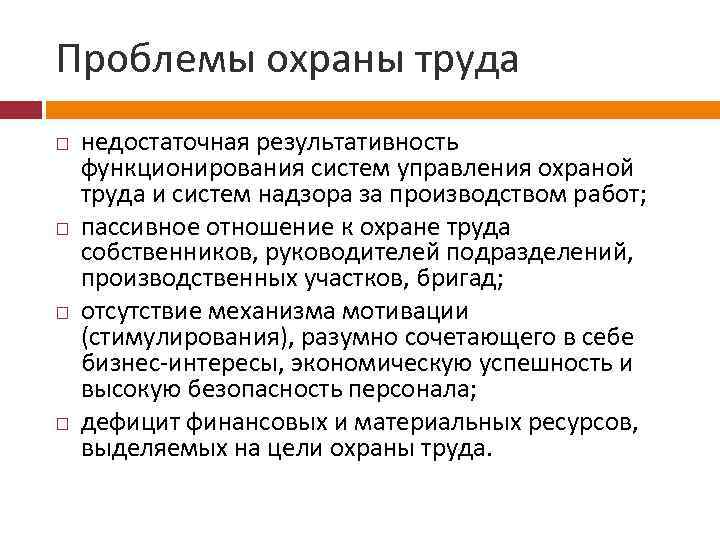 Проблемы охраны труда

□ недостаточная результативность функционирования систем управления охраной труда и систем надзора за производством работ;

□ пассивное отношение к охране труда собственников, руководителей подразделений, производственных участков, бригад;

□ отсутствие механизма мотивации (стимулирования), разумно сочетающего в себе бизнес-интересы, экономическую успешность и высокую безопасность персонала;

□ дефицит финансовых и материальных ресурсов, выделяемых на цели охраны труда.